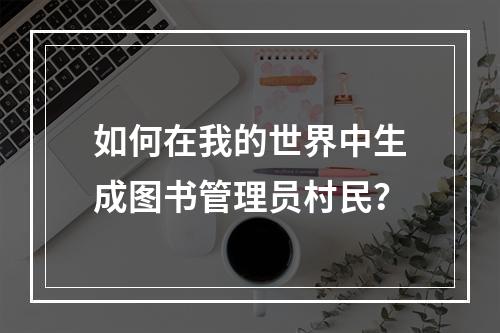 如何在我的世界中生成图书管理员村民？